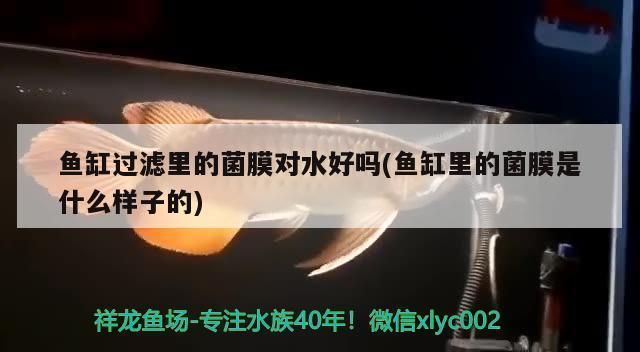 鱼缸过滤里的菌膜对水好吗(鱼缸里的菌膜是什么样子的)

祥龙鱼场-专注水族40年！微信xlyc002